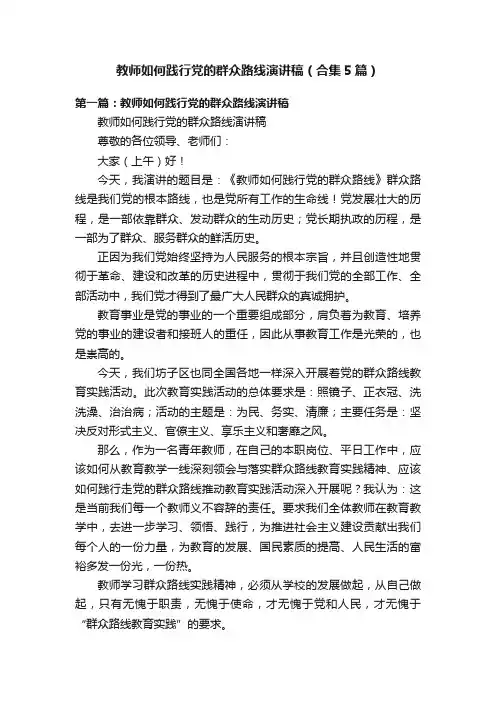 教师如何践行党的群众路线演讲稿（合集5篇）

第一篇：教师如何践行党的群众路线演讲稿

教师如何践行党的群众路线演讲稿

尊敬的各位领导、老师们：

大家（上午）好！

今天，我演讲的题目是：《教师如何践行党的群众路线》群众路线是我们党的根本路线，也是党所有工作的生命线！党发展壮大的历程，是一部依靠群众、发动群众的生动历史；党长期执政的历程，是一部为了群众、服务群众的鲜活历史。

正因为我们党始终坚持为人民服务的根本宗旨，并且创造性地贯彻于革命、建设和改革的历史进程中，贯彻于我们党的全部工作、全部活动中，我们党才得到了最广大人民群众的真诚拥护。

教育事业是党的事业的一个重要组成部分，肩负着为教育、培养党的事业的建设者和接班人的重任，因此从事教育工作是光荣的，也是崇高的。

今天，我们坊子区也同全国各地一样深入开展着党的群众路线教育实践活动。此次教育实践活动的总体要求是：照镜子、正衣冠、洗洗澡、治治病；活动的主题是：为民、务实、清廉；主要任务是：坚决反对形式主义、官僚主义、享乐主义和奢靡之风。

那么，作为一名青年教师，在自己的本职岗位、平日工作中，应该如何从教育教学一线深刻领会与落实群众路线教育实践精神、应该如何践行走党的群众路线推动教育实践活动深入开展呢？我认为：这是当前我们每一个教师义不容辞的责任。要求我们全体教师在教育教学中，去进一步学习、领悟、践行，为推进社会主义建设贡献出我们每个人的一份力量，为教育的发展、国民素质的提高、人民生活的富裕多发一份光，一份热。

教师学习群众路线实践精神，必须从学校的发展做起，从自己做起，只有无愧于职责，无愧于使命，才无愧于党和人民，才无愧于“群众路线教育实践”的要求。